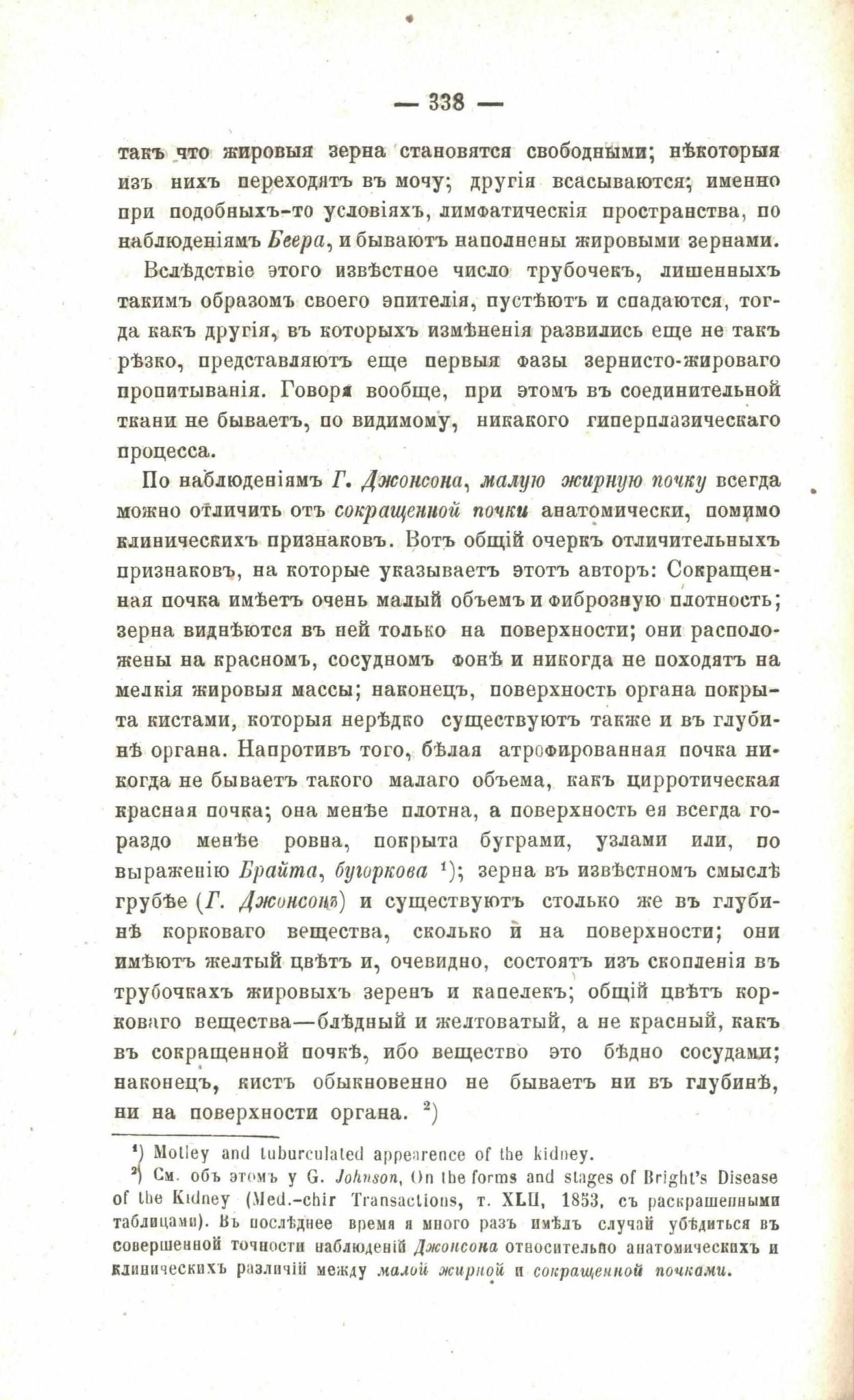 — 338 —

такъ что жировыя зерна становятся свободными; нѣкоторыя изъ нихъ переходятъ въ мочу; другія всасываются; именно при подобныхъ-то условіяхъ, лимфатическія пространства, по наблюденіямъ Беера, и бываютъ наполнены жировыми зернами.

Вслѣдствіе этого извѣстное число трубочекъ, лишенныхъ такимъ образомъ своего эпителія, пустѣютъ и спадаются, тогда какъ другія, въ которыхъ измѣненія развились еще не такъ рѣзко, представляютъ еще первыя фазы зернисто-жироваго пропитыванія. Говоря вообще, при этомъ въ соединительной ткани не бываетъ, по видимому, никакого гиперплазическаго процесса.

По наблюденіямъ Г. Джонсона, малую жирную почку всегда можно отличить отъ сокращенной почки анатомически, помимо клиническихъ признаковъ. Вотъ общій очеркъ отличительныхъ признаковъ, на которые указываетъ этотъ авторъ: Сокращенная почка имѣетъ очень малый объемъ и фиброзную плотность; зерна виднѣются въ ней только на поверхности; они расположены на красномъ, сосудномъ фонѣ и никогда не походятъ на мелкія жировыя массы; наконецъ, поверхность органа покрыта кистами, которыя нерѣдко существуютъ также и въ глубинѣ органа. Напротивъ того, бѣлая атрофированная почка никогда не бываетъ такого малаго объема, какъ цирротическая красная почка; она менѣе плотна, а поверхность ея всегда гораздо менѣе ровна, покрыта буграми, узлами или, по выраженію Брайта, бугоркова $^1$); зерна въ извѣстномъ смыслѣ грубѣе (Г. Джонсонъ) и существуютъ столько же въ глубинѣ корковаго вещества, сколько и на поверхности; они имѣютъ желтый цвѣтъ и, очевидно, состоятъ изъ скопленія въ трубочкахъ жировыхъ зеренъ и капелекъ; общій цвѣтъ корковаго вещества—блѣдный и желтоватый, а не красный, какъ въ сокращенной почкѣ, ибо вещество это бѣдно сосудами; наконецъ, кистъ обыкновенно не бываетъ ни въ глубинѣ, ни на поверхности органа. $^2$)

$^1$) Motley and tuburculated appearence of the kidney.
$^2$) См. объ этомъ у G. Johnson, On the forms and stages of Bright's Disease of the Kidney (Med.-chir Transactions, т. XLII, 1853, съ раскрашенными таблицами). Въ послѣднее время я много разъ имѣлъ случай убѣдиться въ совершенной точности наблюденій Джонсона относительно анатомическихъ и клиническихъ различій между малой жирной и сокращенной почками.